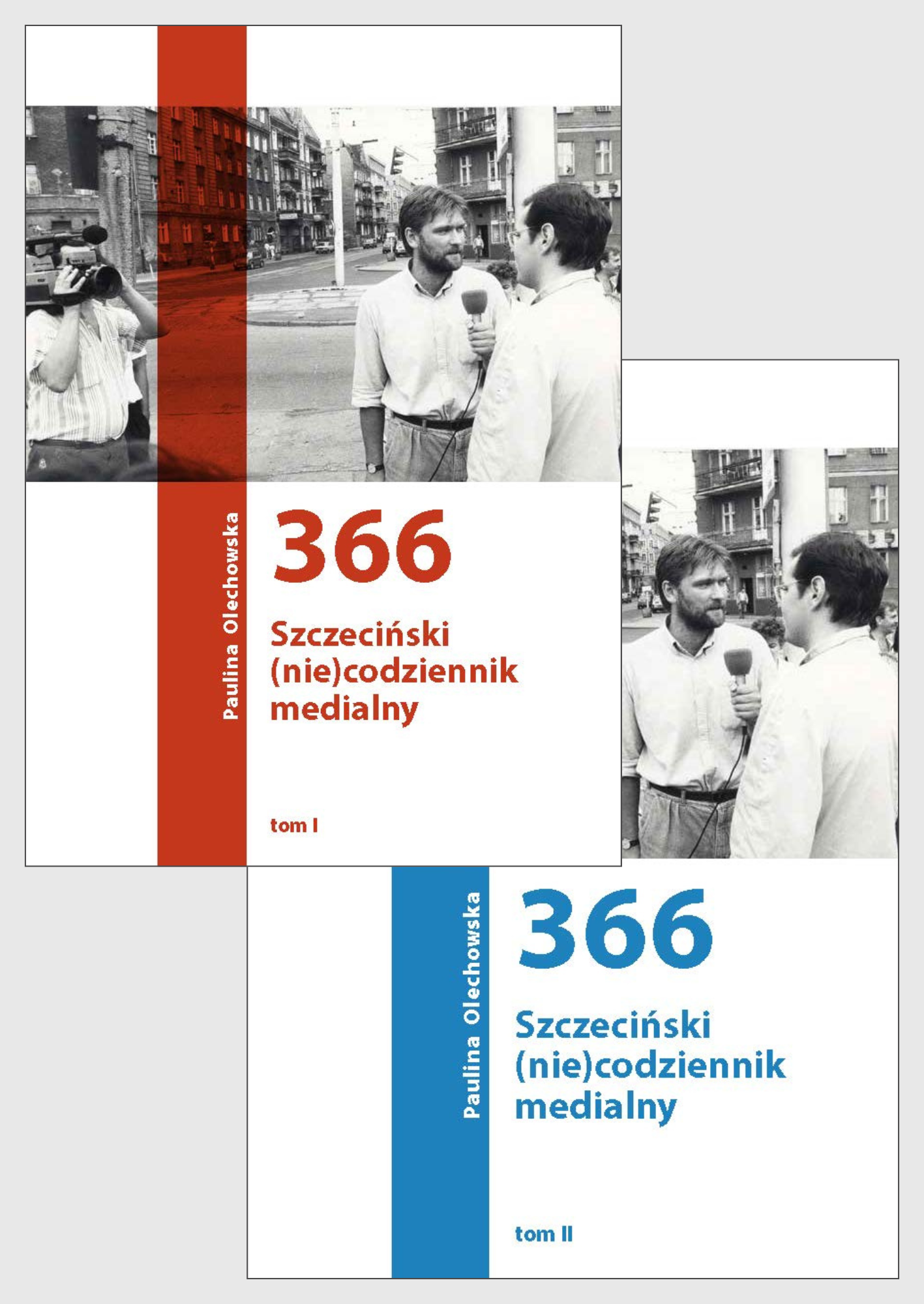 Paulina Olechowska

366

Szczeciński (nie)codziennik medialny

tom I

Paulina Olechowska

366

Szczeciński (nie)codziennik medialny

tom II